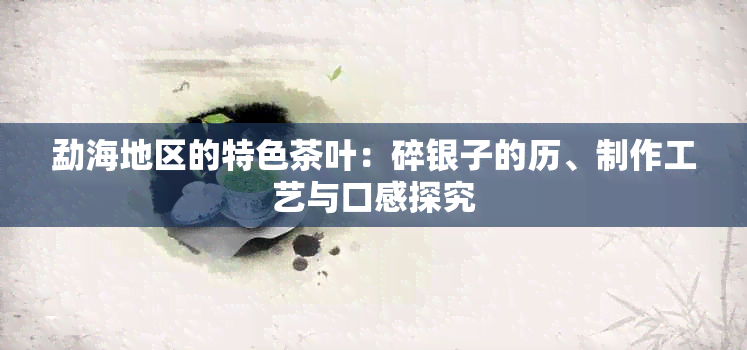 勐海地区的特色茶叶：碎银子的历、制作工艺与口感探究